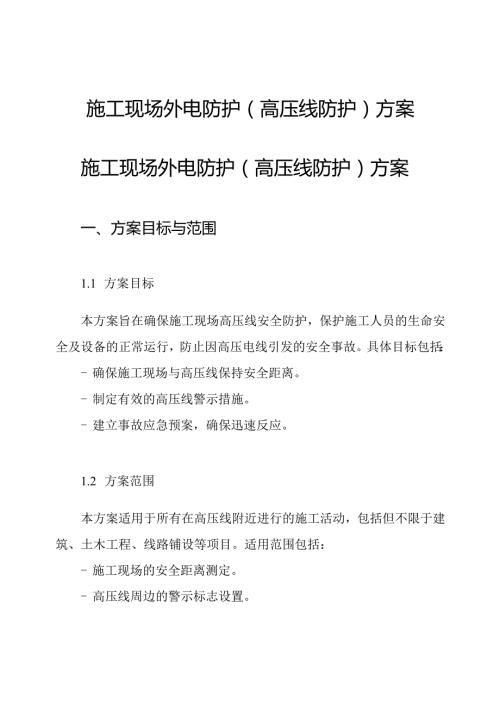 施工现场外电防护（高压线防护）方案

施工现场外电防护（高压线防护）方案

一、方案目标与范围

1.1 方案目标

本方案旨在确保施工现场高压线安全防护，保护施工人员的生命安全及设备的正常运行，防止因高压电线引发的安全事故。具体目标包括：

- 确保施工现场与高压线保持安全距离。

- 制定有效的高压线警示措施。

- 建立事故应急预案，确保迅速反应。

1.2 方案范围

本方案适用于所有在高压线附近进行的施工活动，包括但不限于建筑、土木工程、线路铺设等项目。适用范围包括：

- 施工现场的安全距离测定。

- 高压线周边的警示标志设置。